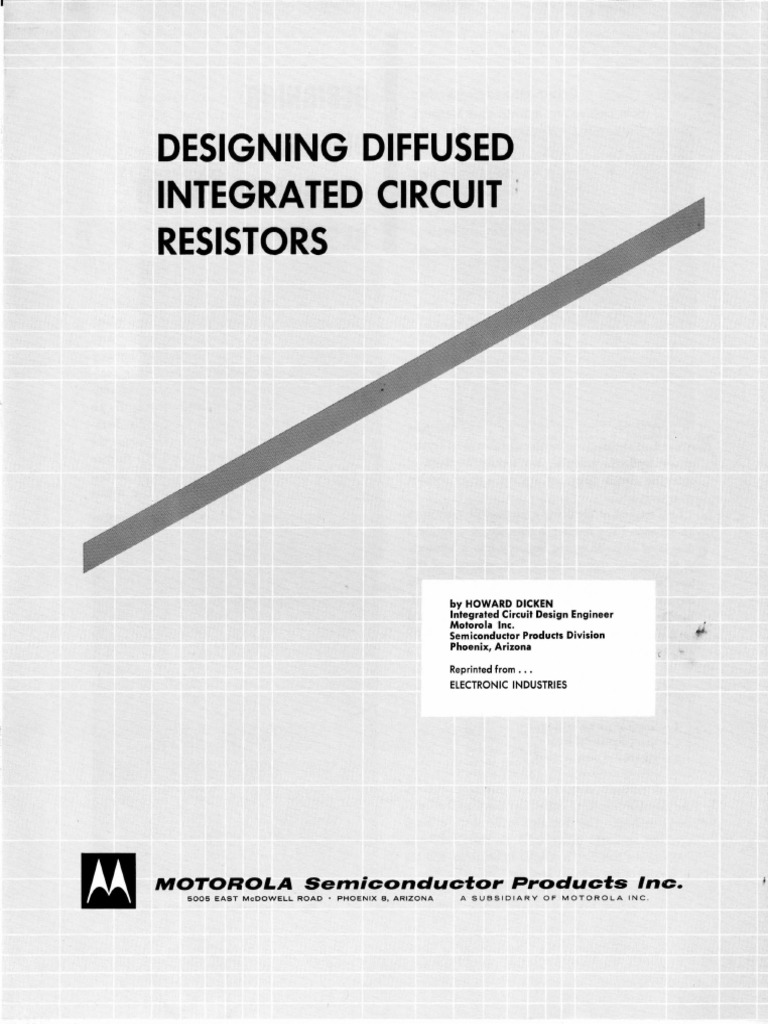 DESIGNING DIFFUSED INTEGRATED CIRCUIT RESISTORS

by HOWARD DICKEN
Integrated Circuit Design Engineer
Motorola Inc.
Semiconductor Products Division
Phoenix, Arizona

Reprinted from . . .
ELECTRONIC INDUSTRIES

MOTOROLA Semiconductor Products Inc.
5005 EAST McDOWELL ROAD • PHOENIX 8, ARIZONA    A SUBSIDIARY OF MOTOROLA INC.